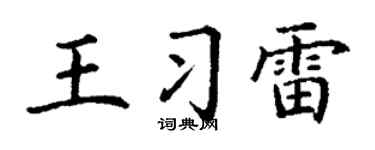 王习雷
词典网